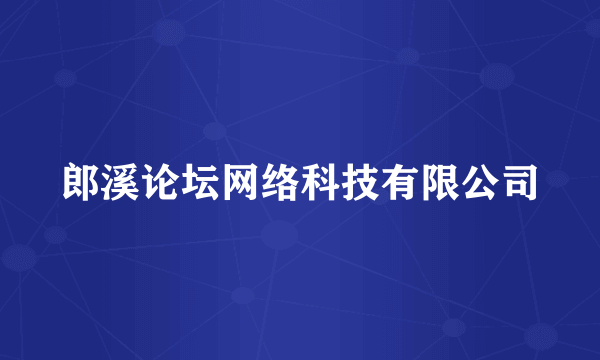 郎溪论坛网络科技有限公司